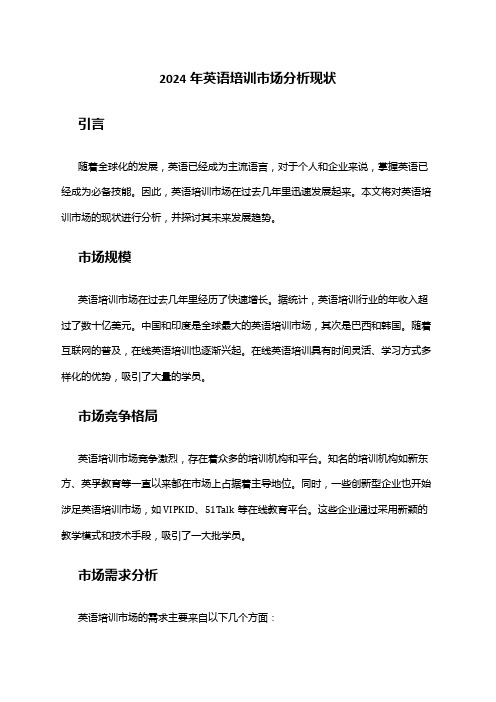 2024 年英语培训市场分析现状

引言

随着全球化的发展，英语已经成为主流语言，对于个人和企业来说，掌握英语已经成为必备技能。因此，英语培训市场在过去几年里迅速发展起来。本文将对英语培训市场的现状进行分析，并探讨其未来发展趋势。

市场规模

英语培训市场在过去几年里经历了快速增长。据统计，英语培训行业的年收入超过了数十亿美元。中国和印度是全球最大的英语培训市场，其次是巴西和韩国。随着互联网的普及，在线英语培训也逐渐兴起。在线英语培训具有时间灵活、学习方式多样化的优势，吸引了大量的学员。

市场竞争格局

英语培训市场竞争激烈，存在着众多的培训机构和平台。知名的培训机构如新东方、英孚教育等一直以来都在市场上占据着主导地位。同时，一些创新型企业也开始涉足英语培训市场，如 VIPKID、51Talk 等在线教育平台。这些企业通过采用新颖的教学模式和技术手段，吸引了一大批学员。

市场需求分析

英语培训市场的需求主要来自以下几个方面：